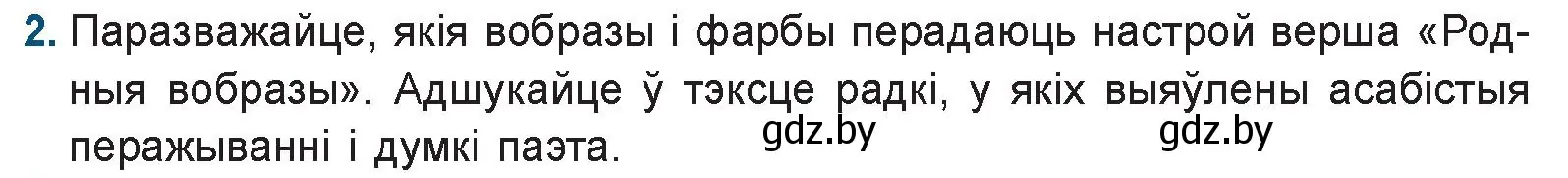 2. Паразважайце, якія вобразы і фарбы перадаюць настрой верша «Родныя вобразы». Адшукайце ў тэксце радкі, у якіх выяўлены асабістыя перажыванні і думкі паэта.

gdz.by gdz.by